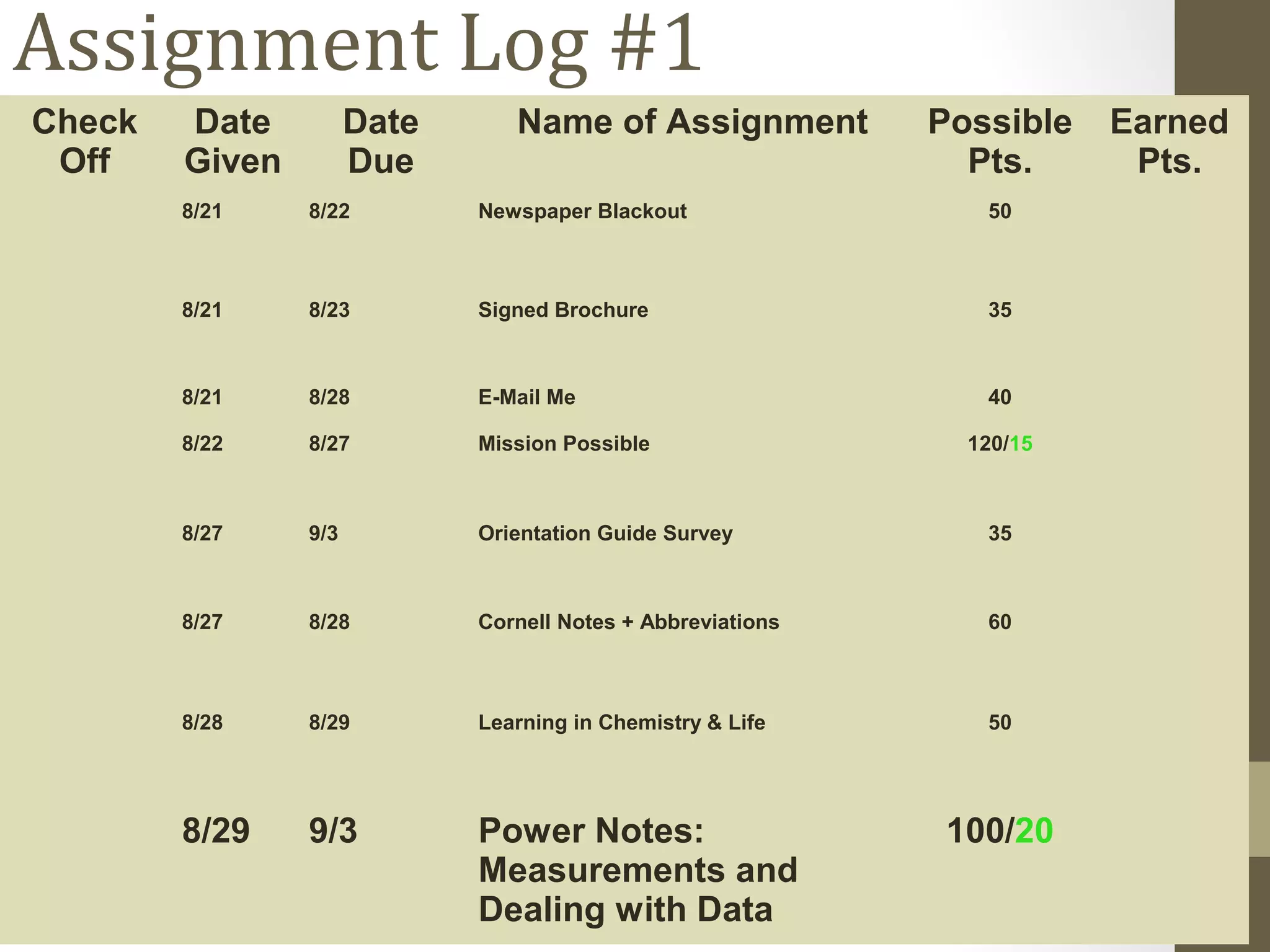 Assignment Log #1

| Check Off | Date Given | Date Due | Name of Assignment | Possible Pts. | Earned Pts. |
|---|---|---|---|---|---|
| | 8/21 | 8/22 | Newspaper Blackout | 50 | |
| | 8/21 | 8/23 | Signed Brochure | 35 | |
| | 8/21 | 8/28 | E-Mail Me | 40 | |
| | 8/22 | 8/27 | Mission Possible | 120/15 | |
| | 8/27 | 9/3 | Orientation Guide Survey | 35 | |
| | 8/27 | 8/28 | Cornell Notes + Abbreviations | 60 | |
| | 8/28 | 8/29 | Learning in Chemistry & Life | 50 | |
| | 8/29 | 9/3 | Power Notes: Measurements and Dealing with Data | 100/20 | |